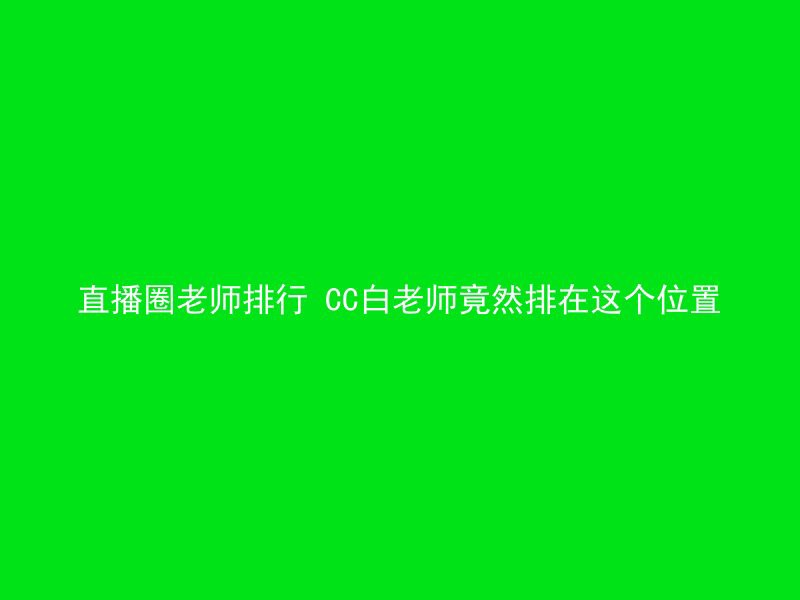 直播圈老师排行 CC白老师竟然排在这个位置